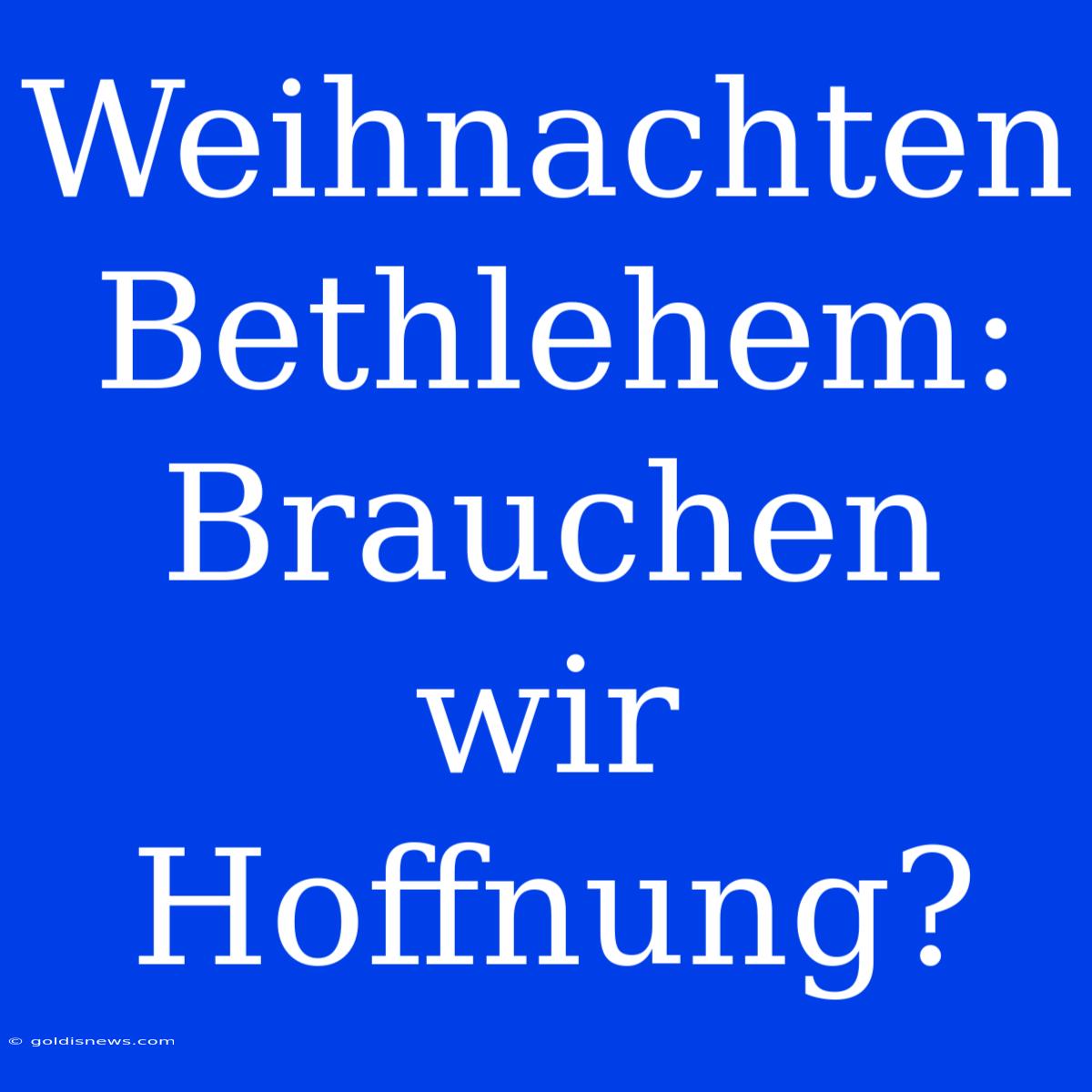 Weihnachten Bethlehem: Brauchen wir Hoffnung?

© goldisnews.com